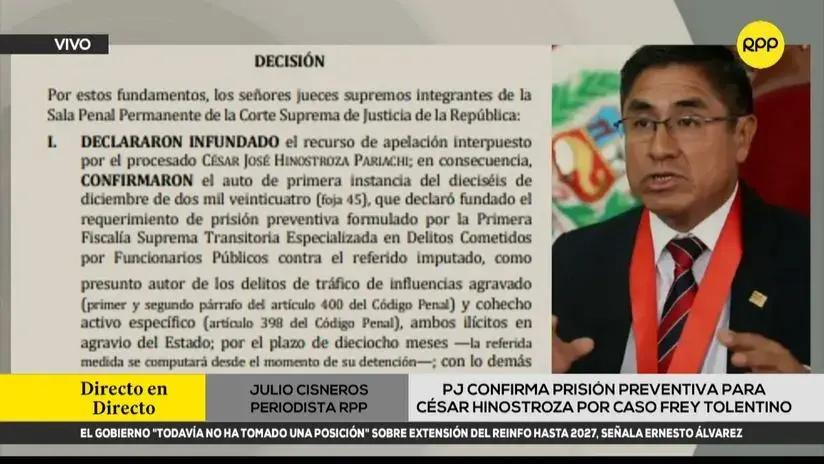 VIVO

RPP

DECISIÓN

Por estos fundamentos, los señores jueces supremos integrantes de la Sala Penal Permanente de la Corte Suprema de Justicia de la República:

I. DECLARARON INFUNDADO el recurso de apelación interpuesto por el procesado CÉSAR JOSÉ HINOSTROZA PARIACHI; en consecuencia, CONFIRMARON el auto de primera instancia del dieciséis de diciembre de dos mil veinticuatro (foja 45), que declaró fundado el requerimiento de prisión preventiva formulado por la Primera Fiscalía Suprema Transitoria Especializada en Delitos Cometidos por Funcionarios Públicos contra el referido imputado, como presunto autor de los delitos de tráfico de influencias agravado (primer y segundo párrafo del artículo 400 del Código Penal) y cohecho activo específico (artículo 398 del Código Penal), ambos ilícitos en agravio del Estado; por el plazo de dieciocho meses —la referida medida se computará desde el momento de su detención—; con lo demás

Directo en Directo

JULIO CISNEROS
PERIODISTA RPP

PJ CONFIRMA PRISIÓN PREVENTIVA PARA CÉSAR HINOSTROZA POR CASO FREY TOLENTINO

EL GOBIERNO "TODAVÍA NO HA TOMADO UNA POSICIÓN" SOBRE EXTENSIÓN DEL REINFO HASTA 2027, SEÑALA ERNESTO ÁLVAREZ